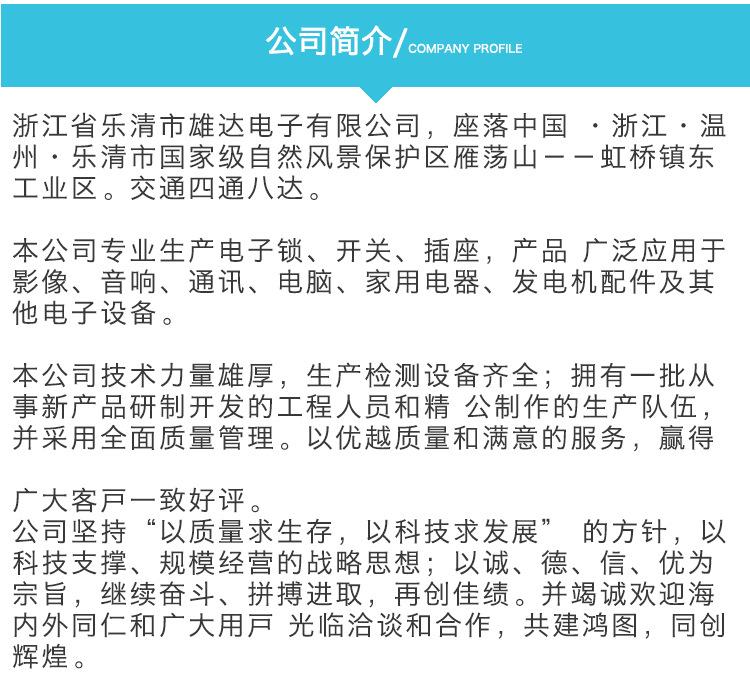 公司简介/COMPANY PROFILE

浙江省乐清市雄达电子有限公司，座落中国 ·浙江·温州·乐清市国家级自然风景保护区雁荡山——虹桥镇东工业区。交通四通八达。

本公司专业生产电子锁、开关、插座，产品 广泛应用于影像、音响、通讯、电脑、家用电器、发电机配件及其他电子设备。

本公司技术力量雄厚，生产检测设备齐全；拥有一批从事新产品研制开发的工程人员和精 公制作的生产队伍，并采用全面质量管理。以优越质量和满意的服务，赢得

广大客戸一致好评。
公司坚持“以质量求生存，以科技求发展” 的方针，以科技支撑、规模经营的战略思想；以诚、德、信、优为宗旨，继续奋斗、拼搏进取，再创佳绩。并竭诚欢迎海内外同仁和广大用戸 光临洽谈和合作，共建鸿图，同创辉煌。